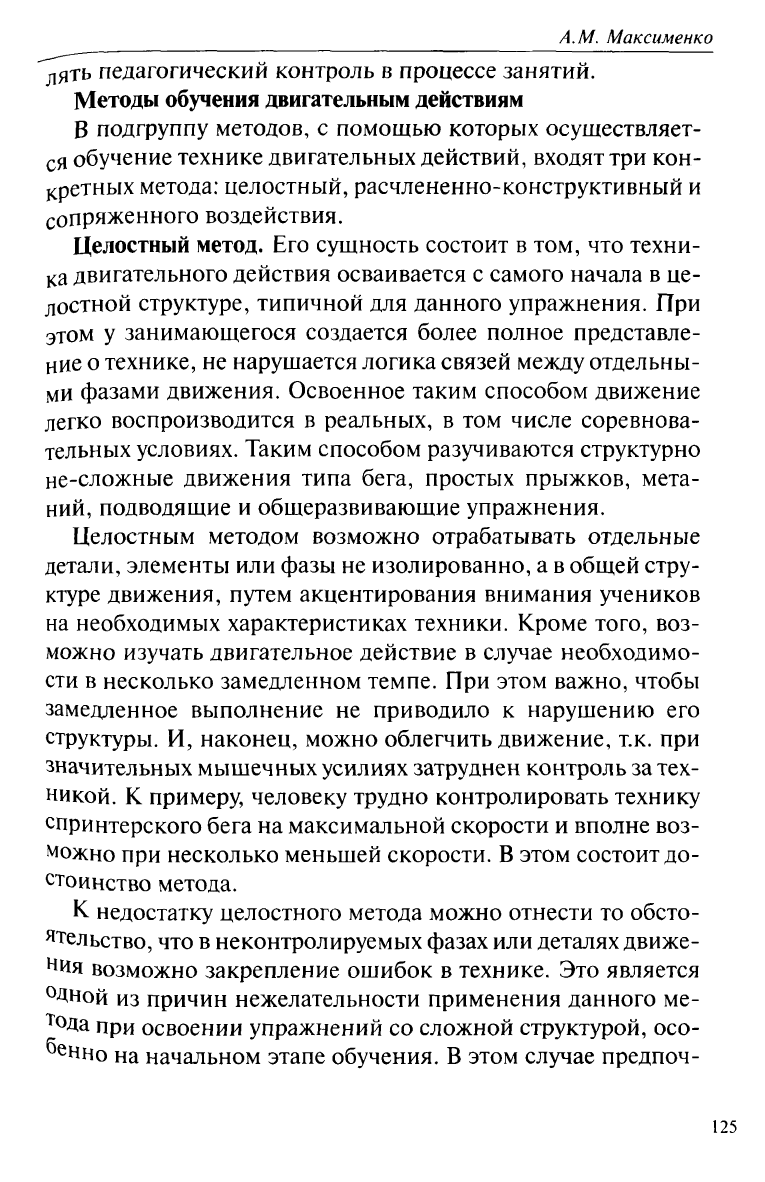 А.М. Максименко

лять педагогический контроль в процессе занятий.

Методы обучения двигательным действиям

В подгруппу методов, с помощью которых осуществляется обучение технике двигательных действий, входят три конкретных метода: целостный, расчлененно-конструктивный и сопряженного воздействия.

Целостный метод. Его сущность состоит в том, что техника двигательного действия осваивается с самого начала в целостной структуре, типичной для данного упражнения. При этом у занимающегося создается более полное представление о технике, не нарушается логика связей между отдельными фазами движения. Освоенное таким способом движение легко воспроизводится в реальных, в том числе соревновательных условиях. Таким способом разучиваются структурно не-сложные движения типа бега, простых прыжков, метаний, подводящие и общеразвивающие упражнения.

Целостным методом возможно отрабатывать отдельные детали, элементы или фазы не изолированно, а в общей структуре движения, путем акцентирования внимания учеников на необходимых характеристиках техники. Кроме того, возможно изучать двигательное действие в случае необходимости в несколько замедленном темпе. При этом важно, чтобы замедленное выполнение не приводило к нарушению его структуры. И, наконец, можно облегчить движение, т.к. при значительных мышечных усилиях затруднен контроль за техникой. К примеру, человеку трудно контролировать технику спринтерского бега на максимальной скорости и вполне возможно при несколько меньшей скорости. В этом состоит достоинство метода.

К недостатку целостного метода можно отнести то обстоятельство, что в неконтролируемых фазах или деталях движения возможно закрепление ошибок в технике. Это является одной из причин нежелательности применения данного метода при освоении упражнений со сложной структурой, особенно на начальном этапе обучения. В этом случае предпоч-

125